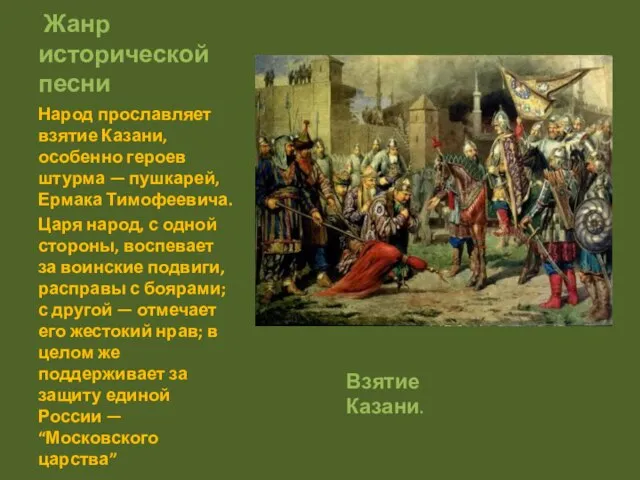 Жанр исторической песни

Народ прославляет взятие Казани, особенно героев штурма — пушкарей, Ермака Тимофеевича.

Царя народ, с одной стороны, воспевает за воинские подвиги, расправы с боярами; с другой — отмечает его жестокий нрав; в целом же поддерживает за защиту единой России — “Московского царства”

Взятие Казани.